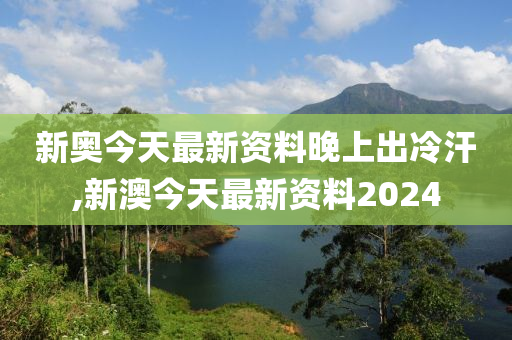 新奥今天最新资料晚上出冷汗,新澳今天最新资料2024